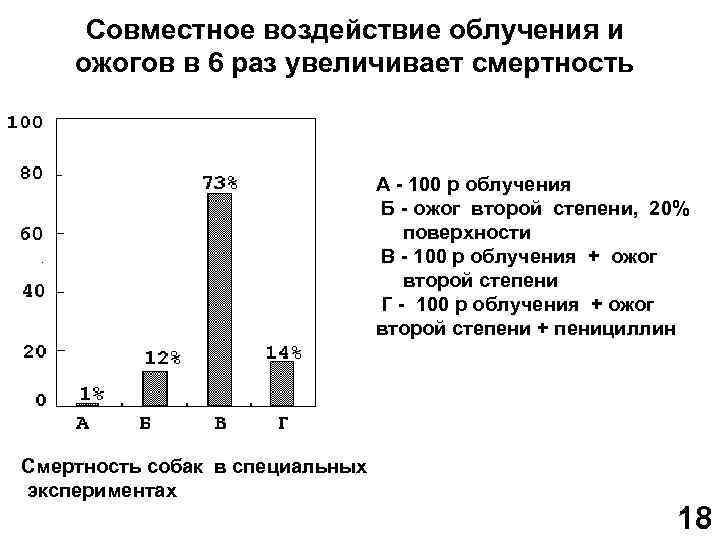 Совместное воздействие облучения и ожогов в 6 раз увеличивает смертность

100
80
60
40
20
0

1%
12%
73%
14%

А
Б
В
Г

А - 100 р облучения
Б - ожог второй степени, 20% поверхности
В - 100 р облучения + ожог второй степени
Г - 100 р облучения + ожог второй степени + пенициллин

Смертность собак в специальных экспериментах

18